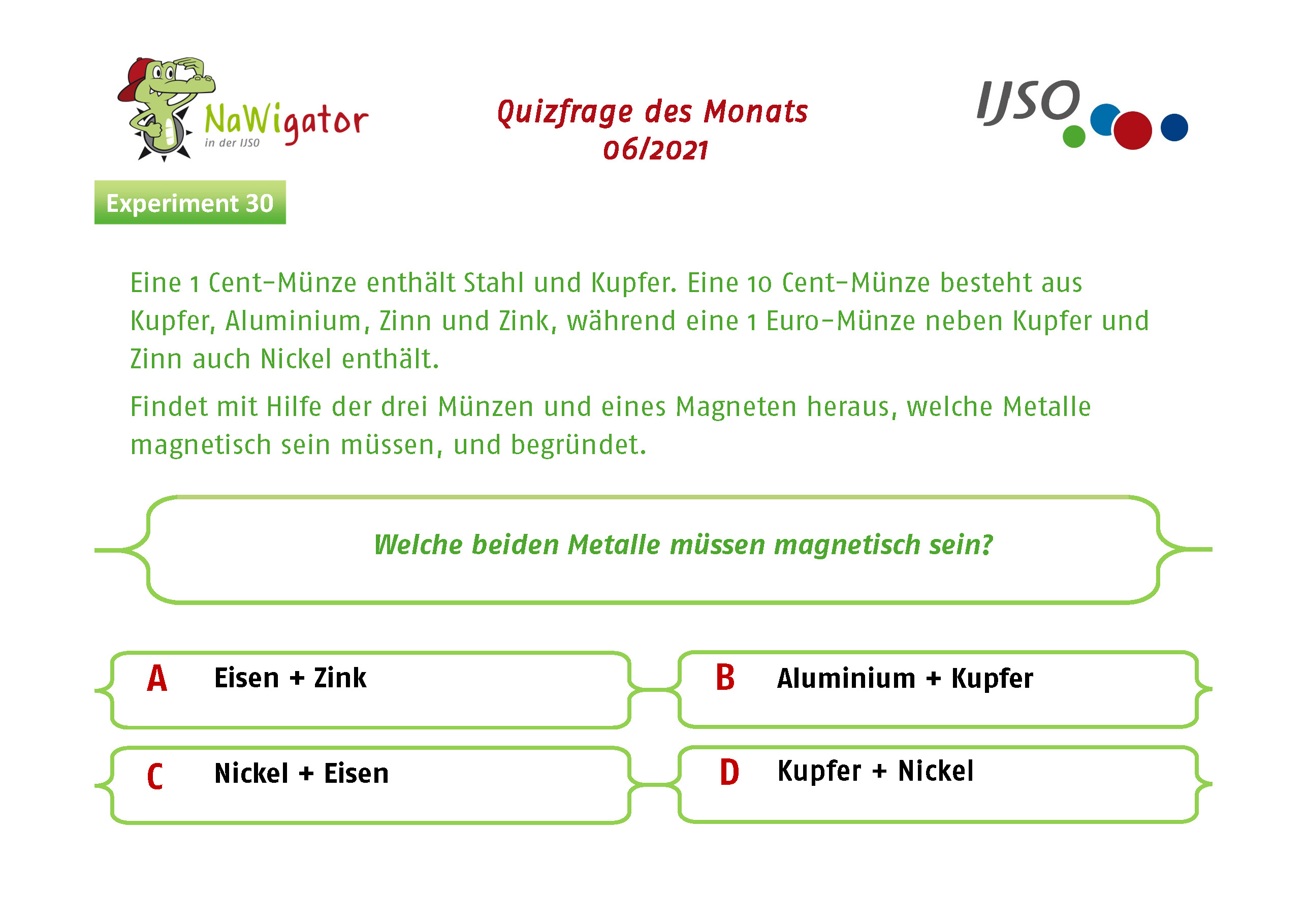 NaWigator
in der IJSO

Quizfrage des Monats
06/2021

IJSO

Experiment 30

Eine 1 Cent-Münze enthält Stahl und Kupfer. Eine 10 Cent-Münze besteht aus Kupfer, Aluminium, Zinn und Zink, während eine 1 Euro-Münze neben Kupfer und Zinn auch Nickel enthält.

Findet mit Hilfe der drei Münzen und eines Magneten heraus, welche Metalle magnetisch sein müssen, und begründet.

Welche beiden Metalle müssen magnetisch sein?

A Eisen + Zink

B Aluminium + Kupfer

C Nickel + Eisen

D Kupfer + Nickel